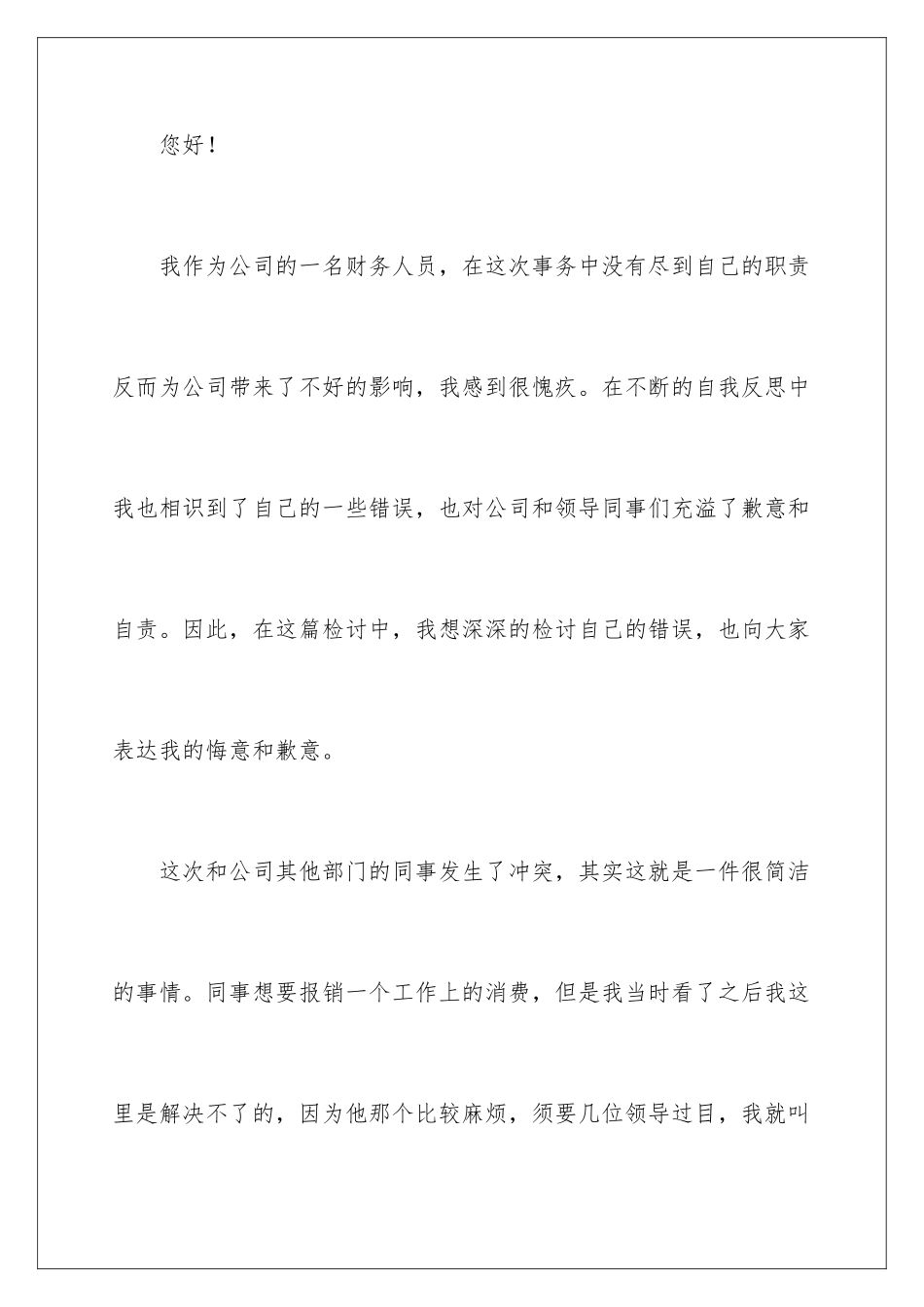 您好！

我作为公司的一名财务人员，在这次事务中没有尽到自己的职责反而为公司带来了不好的影响，我感到很愧疚。在不断的自我反思中我也相识到了自己的一些错误，也对公司和领导同事们充溢了歉意和自责。因此，在这篇检讨中，我想深深的检讨自己的错误，也向大家表达我的悔意和歉意。

这次和公司其他部门的同事发生了冲突，其实这就是一件很简洁的事情。同事想要报销一个工作上的消费，但是我当时看了之后我这里是解决不了的，因为他那个比较麻烦，须要几位领导过目，我就叫